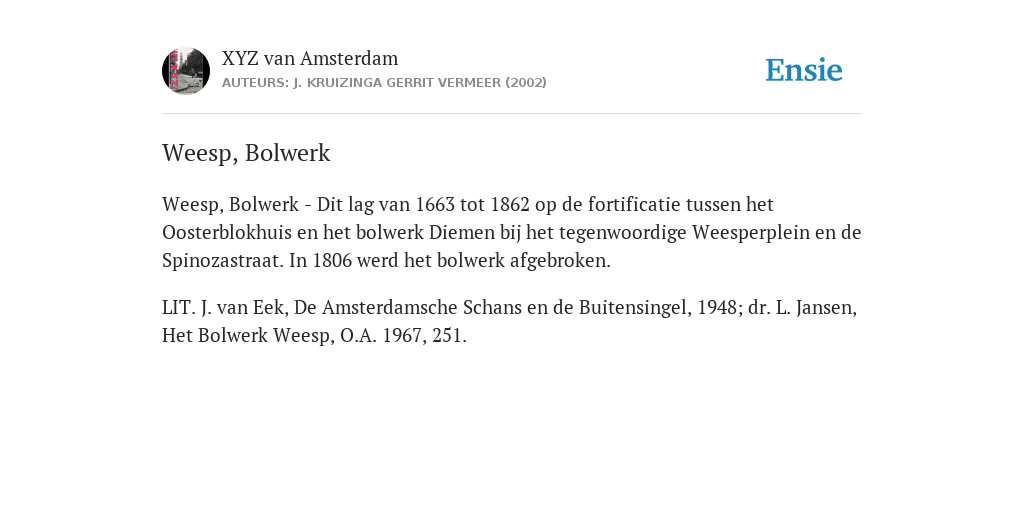 XYZ van Amsterdam
AUTEURS: J. KRUIZINGA GERRIT VERMEER (2002)

Ensie

Weesp, Bolwerk

Weesp, Bolwerk - Dit lag van 1663 tot 1862 op de fortificatie tussen het Oosterblokhuis en het bolwerk Diemen bij het tegenwoordige Weesperplein en de Spinozastraat. In 1806 werd het bolwerk afgebroken.

LIT. J. van Eek, De Amsterdamsche Schans en de Buitensingel, 1948; dr. L. Jansen, Het Bolwerk Weesp, O.A. 1967, 251.